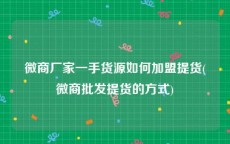 微商厂家一手货源如何加盟提货(微商批发提货的方式)